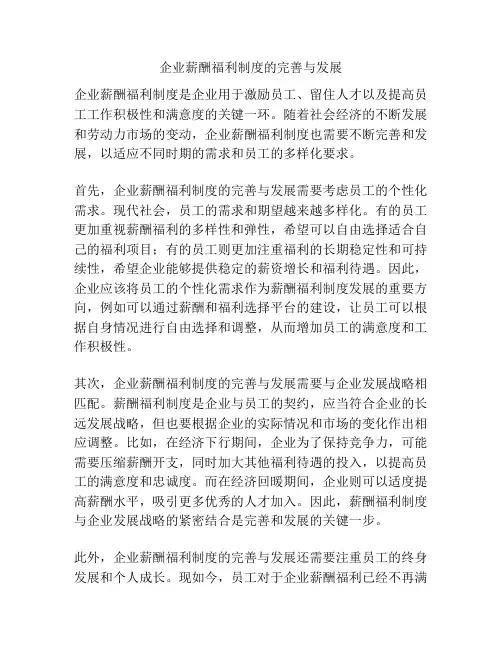 企业薪酬福利制度的完善与发展

企业薪酬福利制度是企业用于激励员工、留住人才以及提高员工工作积极性和满意度的关键一环。随着社会经济的不断发展和劳动力市场的变动，企业薪酬福利制度也需要不断完善和发展，以适应不同时期的需求和员工的多样化要求。

首先，企业薪酬福利制度的完善与发展需要考虑员工的个性化需求。现代社会，员工的需求和期望越来越多样化。有的员工更加重视薪酬福利的多样性和弹性，希望可以自由选择适合自己的福利项目；有的员工则更加注重福利的长期稳定性和可持续性，希望企业能够提供稳定的薪资增长和福利待遇。因此，企业应该将员工的个性化需求作为薪酬福利制度发展的重要方向，例如可以通过薪酬和福利选择平台的建设，让员工可以根据自身情况进行自由选择和调整，从而增加员工的满意度和工作积极性。

其次，企业薪酬福利制度的完善与发展需要与企业发展战略相匹配。薪酬福利制度是企业与员工的契约，应当符合企业的长远发展战略，但也要根据企业的实际情况和市场的变化作出相应调整。比如，在经济下行期间，企业为了保持竞争力，可能需要压缩薪酬开支，同时加大其他福利待遇的投入，以提高员工的满意度和忠诚度。而在经济回暖期间，企业则可以适度提高薪酬水平，吸引更多优秀的人才加入。因此，薪酬福利制度与企业发展战略的紧密结合是完善和发展的关键一步。

此外，企业薪酬福利制度的完善与发展还需要注重员工的终身发展和个人成长。现如今，员工对于企业薪酬福利已经不再满